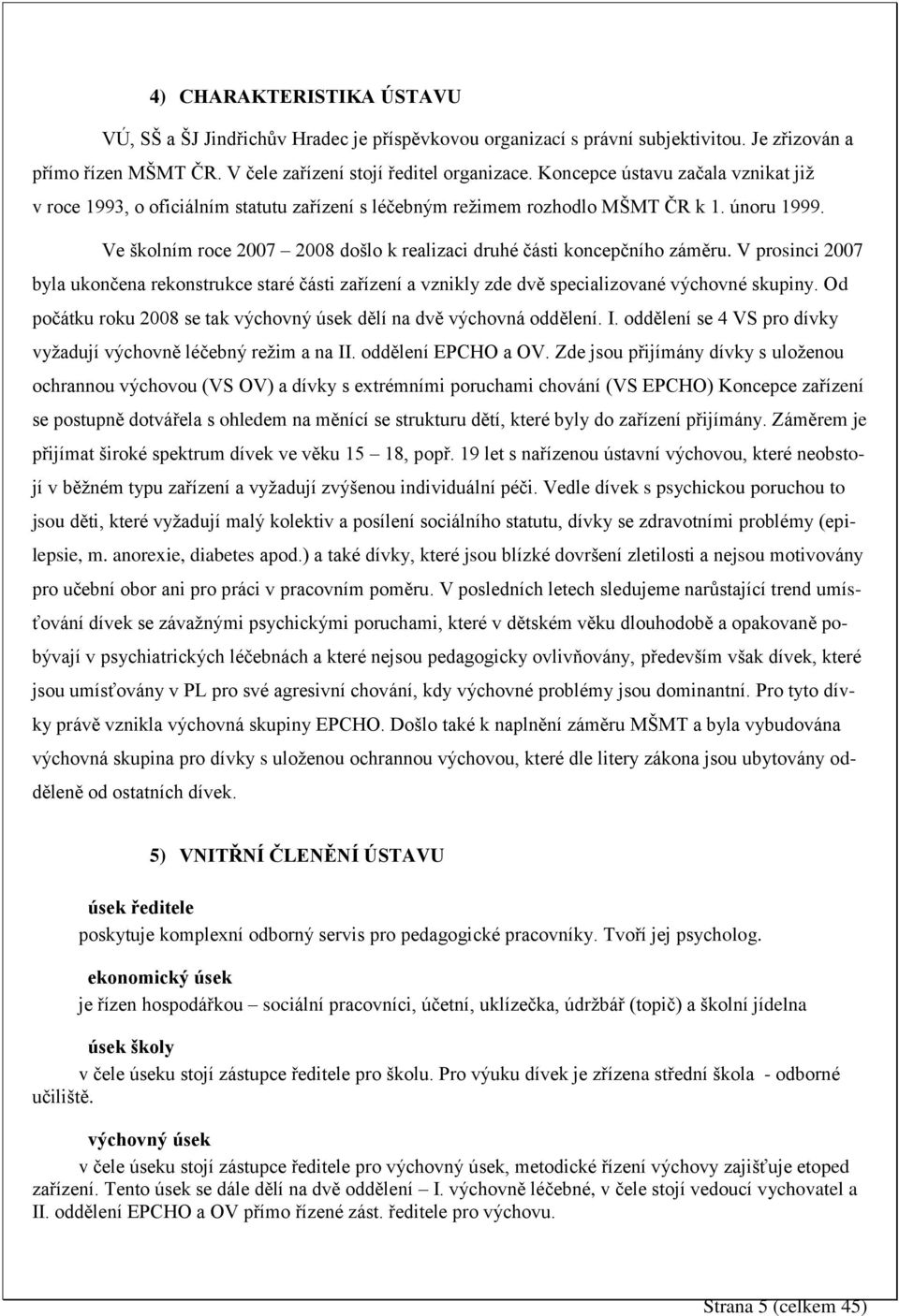 4) CHARAKTERISTIKA ÚSTAVU

VÚ, SŠ a ŠJ Jindřichův Hradec je příspěvkovou organizací s právní subjektivitou. Je zřizován a přímo řízen MŠMT ČR. V čele zařízení stojí ředitel organizace. Koncepce ústavu začala vznikat již v roce 1993, o oficiálním statutu zařízení s léčebným režimem rozhodlo MŠMT ČR k 1. únoru 1999.

Ve školním roce 2007 – 2008 došlo k realizaci druhé části koncepčního záměru. V prosinci 2007 byla ukončena rekonstrukce staré části zařízení a vznikly zde dvě specializované výchovné skupiny. Od počátku roku 2008 se tak výchovný úsek dělí na dvě výchovná oddělení. I. oddělení se 4 VS pro dívky vyžadují výchovně léčebný režim a na II. oddělení EPCHO a OV. Zde jsou přijímány dívky s uloženou ochrannou výchovou (VS OV) a dívky s extrémními poruchami chování (VS EPCHO) Koncepce zařízení se postupně dotvářela s ohledem na měnící se strukturu dětí, které byly do zařízení přijímány. Záměrem je přijímat široké spektrum dívek ve věku 15 – 18, popř. 19 let s nařízenou ústavní výchovou, které neobstojí v běžném typu zařízení a vyžadují zvýšenou individuální péči. Vedle dívek s psychickou poruchou to jsou děti, které vyžadují malý kolektiv a posílení sociálního statutu, dívky se zdravotními problémy (epilepsie, m. anorexie, diabetes apod.) a také dívky, které jsou blízké dovršení zletilosti a nejsou motivovány pro učební obor ani pro práci v pracovním poměru. V posledních letech sledujeme narůstající trend umísťování dívek se závažnými psychickými poruchami, které v dětském věku dlouhodobě a opakovaně pobývají v psychiatrických léčebnách a které nejsou pedagogicky ovlivňovány, především však dívek, které jsou umísťovány v PL pro své agresivní chování, kdy výchovné problémy jsou dominantní. Pro tyto dívky právě vznikla výchovná skupiny EPCHO. Došlo také k naplnění záměru MŠMT a byla vybudována výchovná skupina pro dívky s uloženou ochrannou výchovou, které dle litery zákona jsou ubytovány odděleně od ostatních dívek.

5) VNITŘNÍ ČLENĚNÍ ÚSTAVU

úsek ředitele
poskytuje komplexní odborný servis pro pedagogické pracovníky. Tvoří jej psycholog.

ekonomický úsek
je řízen hospodářkou – sociální pracovníci, účetní, uklízečka, údržbář (topič) a školní jídelna

úsek školy
v čele úseku stojí zástupce ředitele pro školu. Pro výuku dívek je zřízena střední škola - odborné učiliště.

výchovný úsek
v čele úseku stojí zástupce ředitele pro výchovný úsek, metodické řízení výchovy zajišťuje etoped zařízení. Tento úsek se dále dělí na dvě oddělení – I. výchovně léčebné, v čele stojí vedoucí vychovatel a II. oddělení EPCHO a OV přímo řízené zást. ředitele pro výchovu.

Strana 5 (celkem 45)